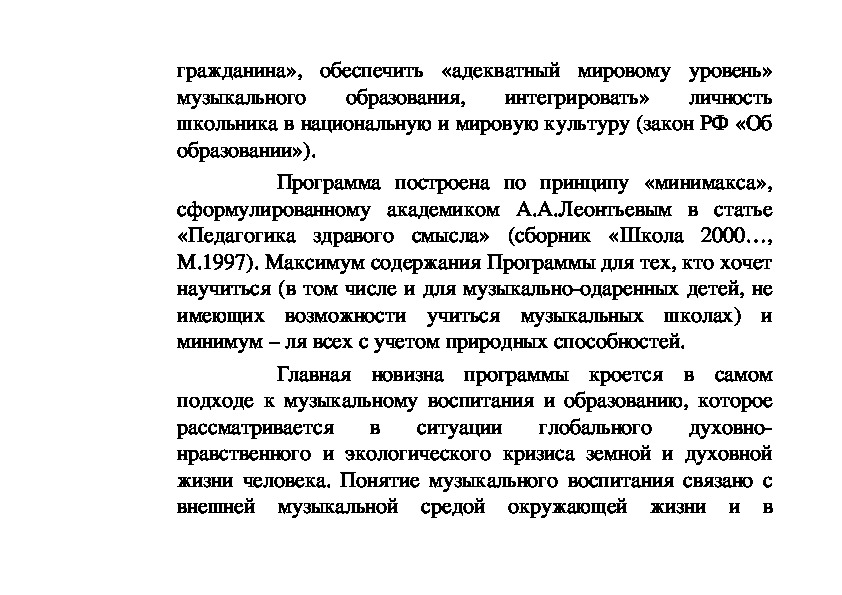 гражданина», обеспечить «адекватный мировому уровень» музыкального образования, интегрировать» личность школьника в национальную и мировую культуру (закон РФ «Об образовании»).

Программа построена по принципу «минимакса», сформулированному академиком А.А.Леонтьевым в статье «Педагогика здравого смысла» (сборник «Школа 2000…, М.1997). Максимум содержания Программы для тех, кто хочет научиться (в том числе и для музыкально-одаренных детей, не имеющих возможности учиться музыкальных школах) и минимум – ля всех с учетом природных способностей.

Главная новизна программы кроется в самом подходе к музыкальному воспитания и образованию, которое рассматривается в ситуации глобального духовно-нравственного и экологического кризиса земной и духовной жизни человека. Понятие музыкального воспитания связано с внешней музыкальной средой окружающей жизни и в